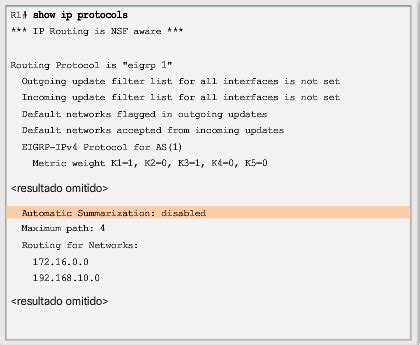 R1# show ip protocols
*** IP Routing is NSF aware ***

Routing Protocol is "eigrp 1"
Outgoing update filter list for all interfaces is not set
Incoming update filter list for all interfaces is not set
Default networks flagged in outgoing updates
Default networks accepted from incoming updates
EIGRP-IPv4 Protocol for AS(1)
Metric weight K1=1, K2=0, K3=1, K4=0, K5=0

<resultado omitido>

Automatic Summarization: disabled
Maximum path: 4
Routing for Networks:
172.16.0.0
192.168.10.0

<resultado omitido>